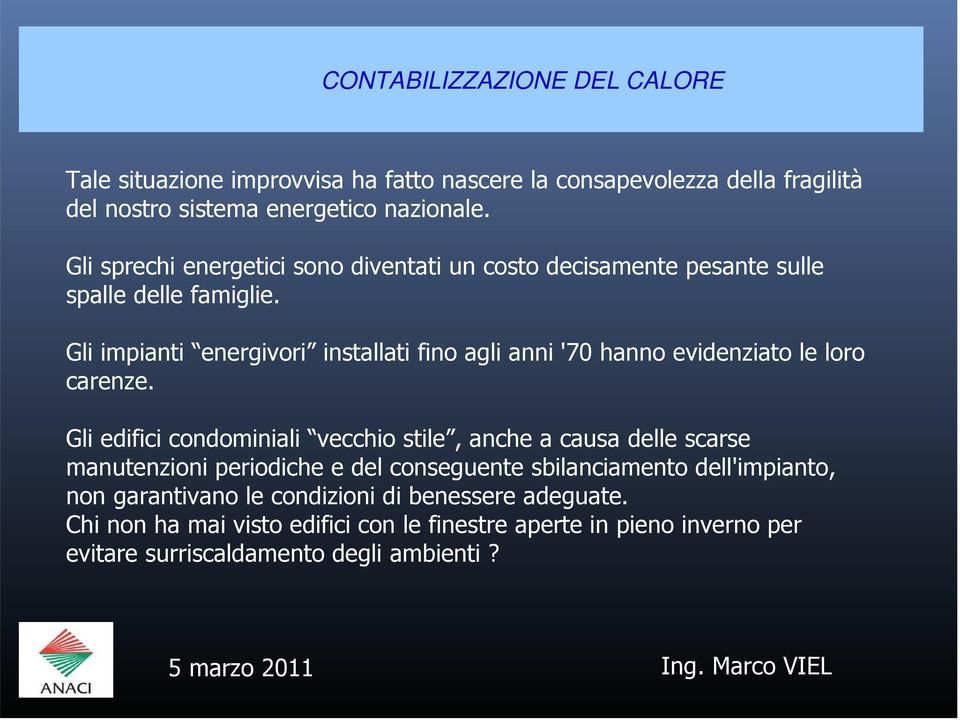 CONTABILIZZAZIONE DEL CALORE

Tale situazione improvvisa ha fatto nascere la consapevolezza della fragilità del nostro sistema energetico nazionale.

Gli sprechi energetici sono diventati un costo decisamente pesante sulle spalle delle famiglie.

Gli impianti “energivori” installati fino agli anni '70 hanno evidenziato le loro carenze.

Gli edifici condominiali “vecchio stile”, anche a causa delle scarse manutenzioni periodiche e del conseguente sbilanciamento dell'impianto, non garantivano le condizioni di benessere adeguate.
Chi non ha mai visto edifici con le finestre aperte in pieno inverno per evitare surriscaldamento degli ambienti ?

ANACI

5 marzo 2011

Ing. Marco VIEL